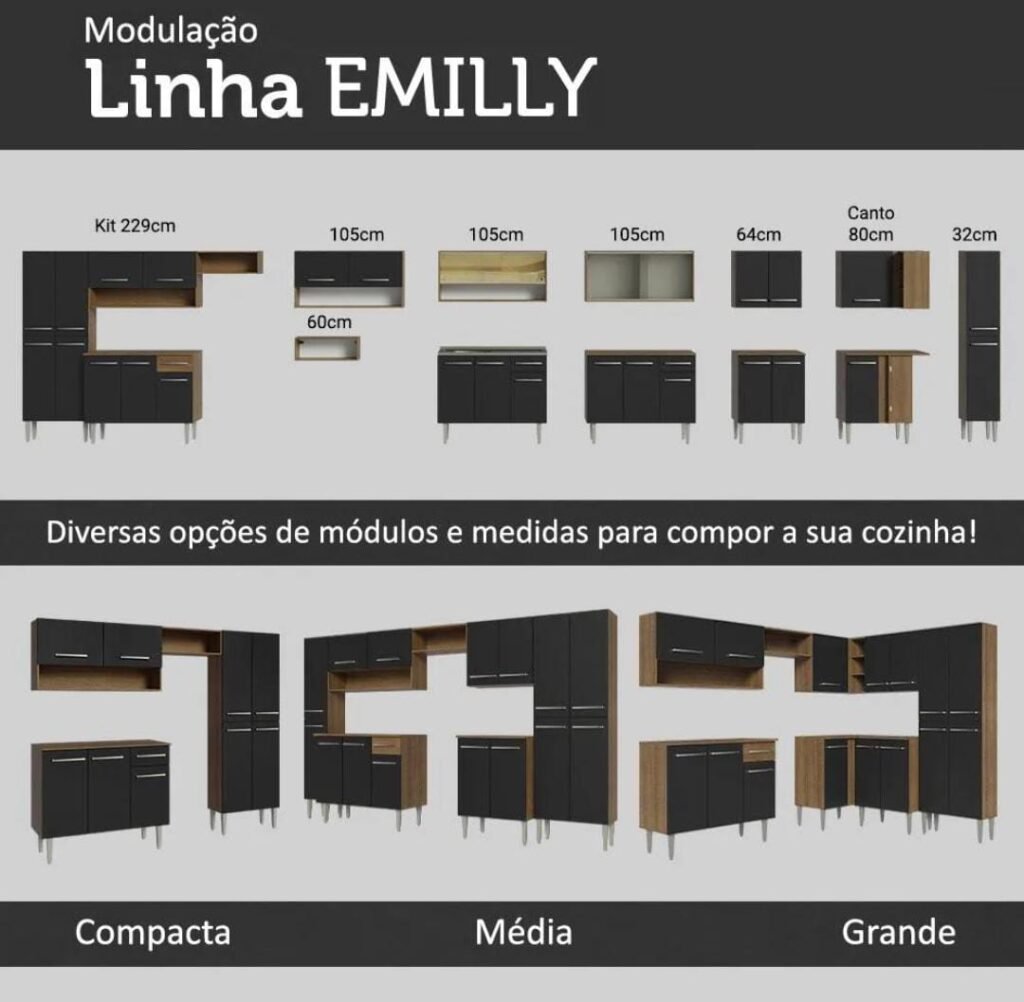 Modulação
Linha EMILLY

Kit 229cm

105cm

60cm

105cm

105cm

64cm

Canto
80cm

32cm

Diversas opções de módulos e medidas para compor a sua cozinha!

Compacta

Média

Grande